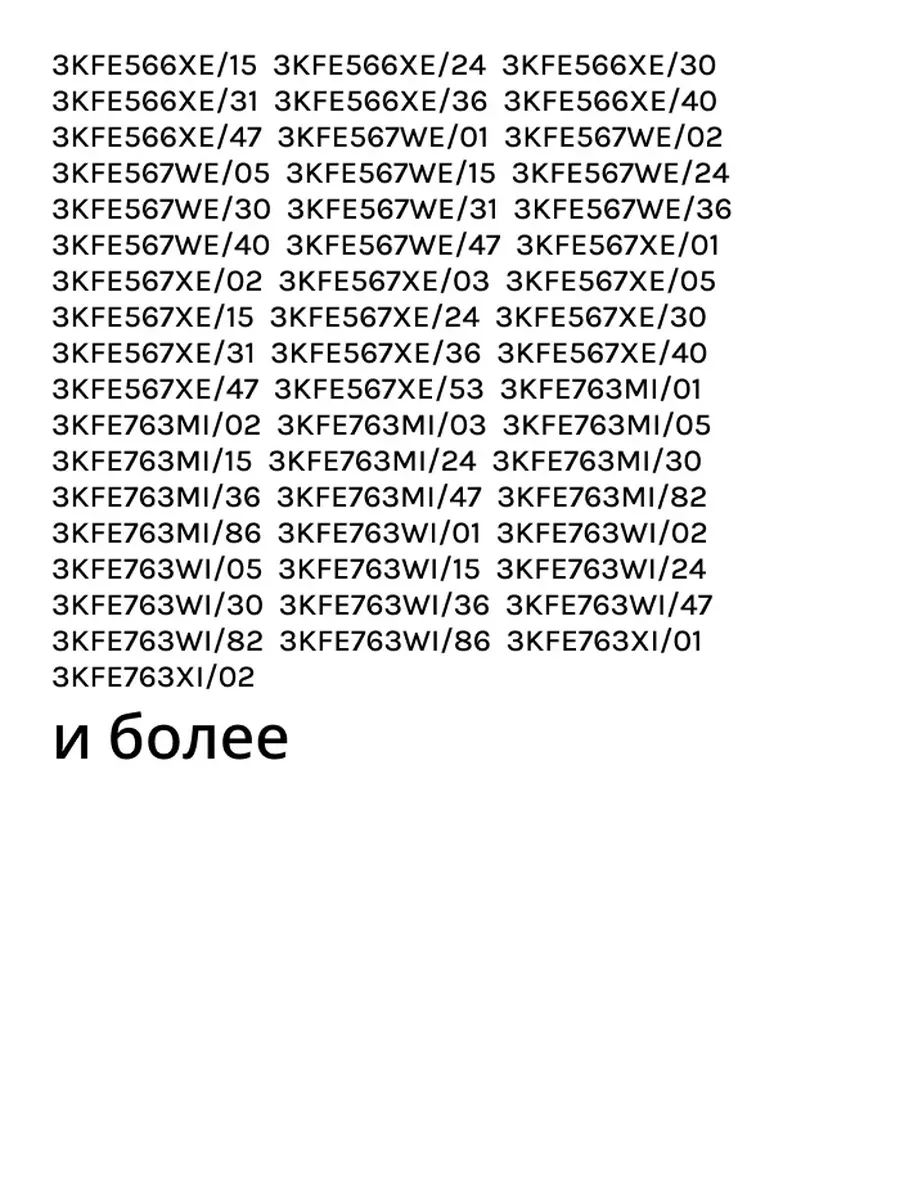 3KFE566XE/15 3KFE566XE/24 3KFE566XE/30 3KFE566XE/31 3KFE566XE/36 3KFE566XE/40 3KFE566XE/47 3KFE567WE/01 3KFE567WE/02 3KFE567WE/05 3KFE567WE/15 3KFE567WE/24 3KFE567WE/30 3KFE567WE/31 3KFE567WE/36 3KFE567WE/40 3KFE567WE/47 3KFE567XE/01 3KFE567XE/02 3KFE567XE/03 3KFE567XE/05 3KFE567XE/15 3KFE567XE/24 3KFE567XE/30 3KFE567XE/31 3KFE567XE/36 3KFE567XE/40 3KFE567XE/47 3KFE567XE/53 3KFE763MI/01 3KFE763MI/02 3KFE763MI/03 3KFE763MI/05 3KFE763MI/15 3KFE763MI/24 3KFE763MI/30 3KFE763MI/36 3KFE763MI/47 3KFE763MI/82 3KFE763MI/86 3KFE763WI/01 3KFE763WI/02 3KFE763WI/05 3KFE763WI/15 3KFE763WI/24 3KFE763WI/30 3KFE763WI/36 3KFE763WI/47 3KFE763WI/82 3KFE763WI/86 3KFE763XI/01 3KFE763XI/02

и более